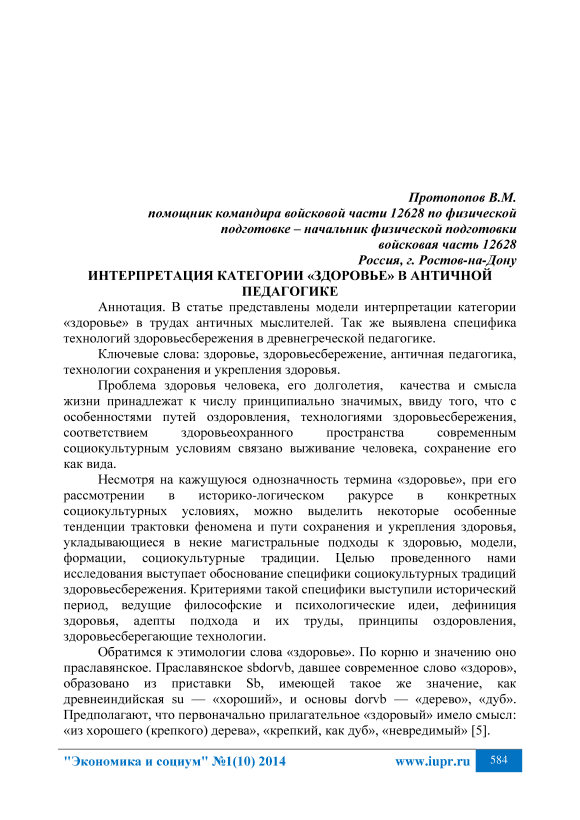 Протопопов В.М.
помощник командира войсковой части 12628 по физической подготовке – начальник физической подготовки
войсковая часть 12628
Россия, г. Ростов-на-Дону

ИНТЕРПРЕТАЦИЯ КАТЕГОРИИ «ЗДОРОВЬЕ» В АНТИЧНОЙ ПЕДАГОГИКЕ

Аннотация. В статье представлены модели интерпретации категории «здоровье» в трудах античных мыслителей. Так же выявлена специфика технологий здоровьесбережения в древнегреческой педагогике.

Ключевые слова: здоровье, здоровьесбережение, античная педагогика, технологии сохранения и укрепления здоровья.

Проблема здоровья человека, его долголетия, качества и смысла жизни принадлежат к числу принципиально значимых, ввиду того, что с особенностями путей оздоровления, технологиями здоровьесбережения, соответствием здоровьеохранного пространства современным социокультурным условиям связано выживание человека, сохранение его как вида.

Несмотря на кажущуюся однозначность термина «здоровье», при его рассмотрении в историко-логическом ракурсе в конкретных социокультурных условиях, можно выделить некоторые особенные тенденции трактовки феномена и пути сохранения и укрепления здоровья, укладывающиеся в некие магистральные подходы к здоровью, модели, формации, социокультурные традиции. Целью проведенного нами исследования выступает обоснование специфики социокультурных традиций здоровьесбережения. Критериями такой специфики выступили исторический период, ведущие философские и психологические идеи, дефиниция здоровья, адепты подхода и их труды, принципы оздоровления, здоровьесберегающие технологии.

Обратимся к этимологии слова «здоровье». По корню и значению оно праславянское. Праславянское sbdorvb, давшее современное слово «здоров», образовано из приставки Sb, имеющей такое же значение, как древнеиндийская su — «хороший», и основы dorvb — «дерево», «дуб». Предполагают, что первоначально прилагательное «здоровый» имело смысл: «из хорошего (крепкого) дерева», «крепкий, как дуб», «невредимый» [5].

"Экономика и социум" №1(10) 2014 www.iupr.ru 584